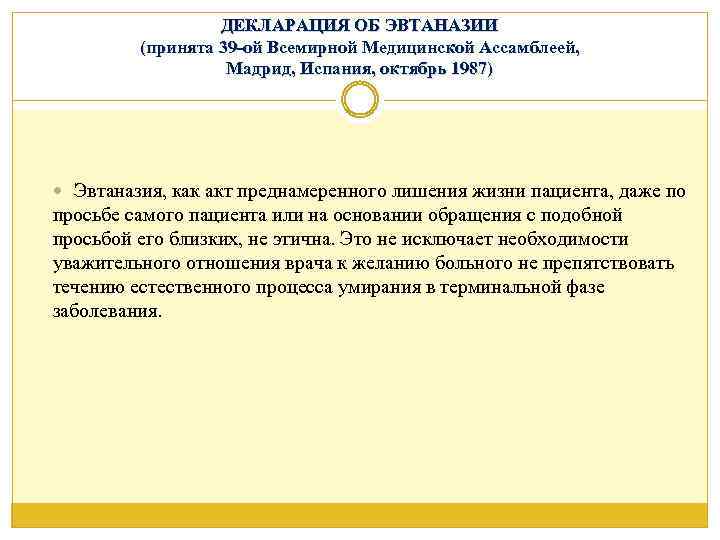 ДЕКЛАРАЦИЯ ОБ ЭВТАНАЗИИ
(принята 39-ой Всемирной Медицинской Ассамблеей, Мадрид, Испания, октябрь 1987)

Эвтаназия, как акт преднамеренного лишения жизни пациента, даже по просьбе самого пациента или на основании обращения с подобной просьбой его близких, не этична. Это не исключает необходимости уважительного отношения врача к желанию больного не препятствовать течению естественного процесса умирания в терминальной фазе заболевания.